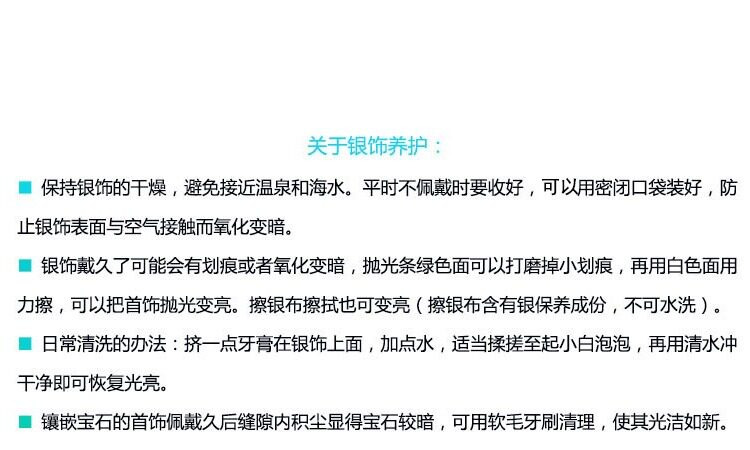 关于银饰养护：

• 保持银饰的干燥，避免接近温泉和海水。平时不佩戴时要收好，可以用密闭口袋装好，防止银饰表面与空气接触而氧化变暗。

• 银饰戴久了可能会有划痕或者氧化变暗，抛光条绿色面可以打磨掉小划痕，再用白色面用力擦，可以把首饰抛光变亮。擦银布擦拭也可变亮（擦银布含有银保养成份，不可水洗）。

• 日常清洗的办法：挤一点牙膏在银饰上面，加点水，适当揉搓至起小白泡泡，再用清水冲干净即可恢复光亮。

• 镶嵌宝石的首饰佩戴久后缝隙内积尘显得宝石较暗，可用软毛牙刷清理，使其光洁如新。